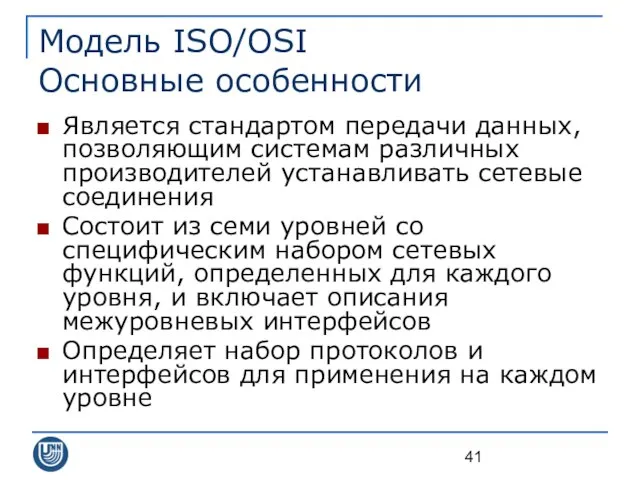 Модель ISO/OSI
Основные особенности

■ Является стандартом передачи данных, позволяющим системам различных производителей устанавливать сетевые соединения
■ Состоит из семи уровней со специфическим набором сетевых функций, определенных для каждого уровня, и включает описания межуровневых интерфейсов
■ Определяет набор протоколов и интерфейсов для применения на каждом уровне

UNN

41